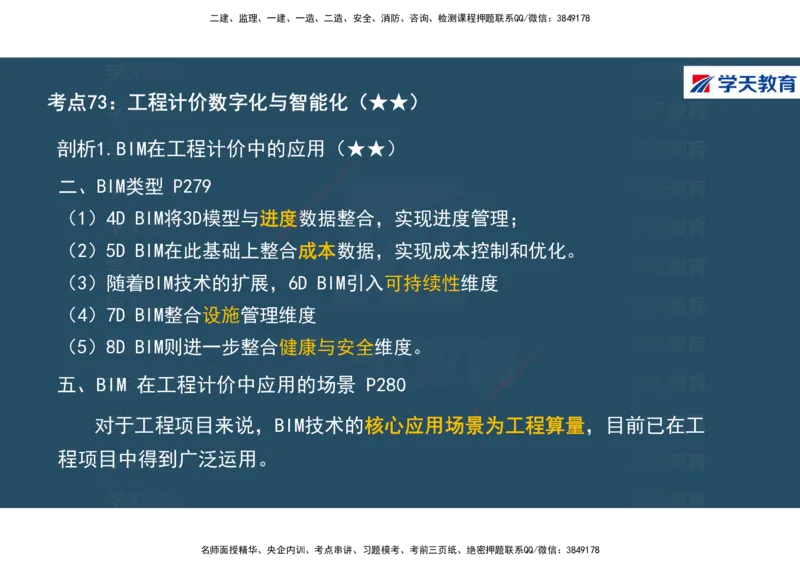 二建、监理、一建、一造、二造、安全、消防、咨询、检测课程押题联系QQ/微信：3849178

学天教育

考点73：工程计价数字化与智能化（★★）

剖析1.BIM在工程计价中的应用（★★）

二、BIM类型 P279

（1）4D BIM将3D模型与进度数据整合，实现进度管理；

（2）5D BIM在此基础上整合成本数据，实现成本控制和优化。

（3）随着BIM技术的扩展，6D BIM引入可持续性维度

（4）7D BIM整合设施管理维度

（5）8D BIM则进一步整合健康与安全维度。

五、BIM 在工程计价中应用的场景 P280

对于工程项目来说，BIM技术的核心应用场景为工程算量，目前已在工程项目中得到广泛运用。

名师面授精华、央企内训、考点串讲、习题模考、考前三页纸、绝密押题联系QQ/微信：3849178